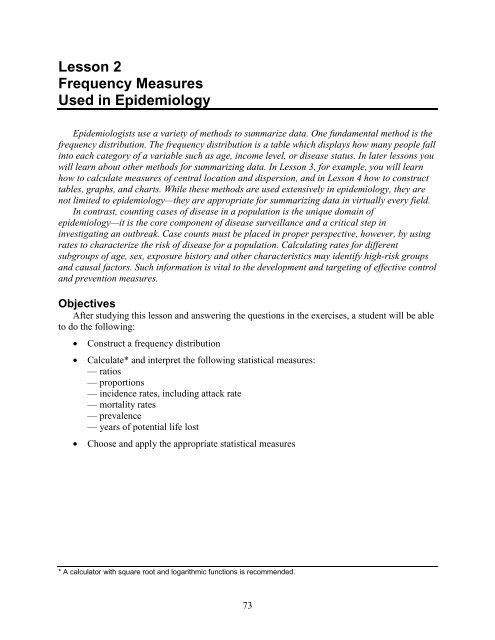 Lesson 2
Frequency Measures
Used in Epidemiology

Epidemiologists use a variety of methods to summarize data. One fundamental method is the frequency distribution. The frequency distribution is a table which displays how many people fall into each category of a variable such as age, income level, or disease status. In later lessons you will learn about other methods for summarizing data. In Lesson 3, for example, you will learn how to calculate measures of central location and dispersion, and in Lesson 4 how to construct tables, graphs, and charts. While these methods are used extensively in epidemiology, they are not limited to epidemiology—they are appropriate for summarizing data in virtually every field.

In contrast, counting cases of disease in a population is the unique domain of epidemiology—it is the core component of disease surveillance and a critical step in investigating an outbreak. Case counts must be placed in proper perspective, however, by using rates to characterize the risk of disease for a population. Calculating rates for different subgroups of age, sex, exposure history and other characteristics may identify high-risk groups and causal factors. Such information is vital to the development and targeting of effective control and prevention measures.

Objectives
After studying this lesson and answering the questions in the exercises, a student will be able to do the following:

• Construct a frequency distribution

• Calculate* and interpret the following statistical measures:
— ratios
— proportions
— incidence rates, including attack rate
— mortality rates
— prevalence
— years of potential life lost

• Choose and apply the appropriate statistical measures

* A calculator with square root and logarithmic functions is recommended.

73